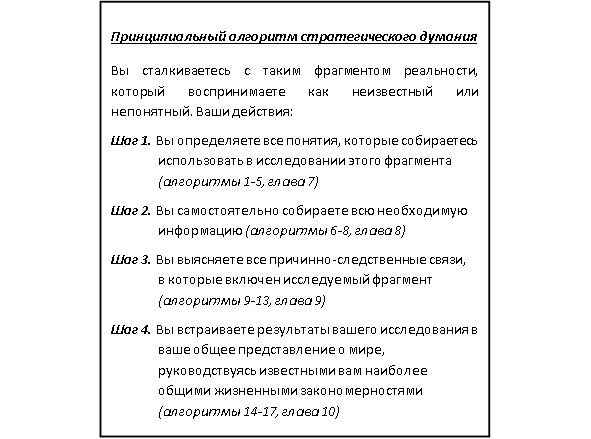 Принципиальный алгоритм стратегического думания

Вы сталкиваетесь с таким фрагментом реальности, который воспринимаете как неизвестный или непонятный. Ваши действия:

Шаг 1. Вы определяете все понятия, которые собираетесь использовать в исследовании этого фрагмента (алгоритмы 1-5, глава 7)

Шаг 2. Вы самостоятельно собираете всю необходимую информацию (алгоритмы 6-8, глава 8)

Шаг 3. Вы выясняете все причинно-следственные связи, в которые включен исследуемый фрагмент (алгоритмы 9-13, глава 9)

Шаг 4. Вы встраиваете результаты вашего исследования в ваше общее представление о мире, руководствуясь известными вам наиболее общими жизненными закономерностями (алгоритмы 14-17, глава 10)